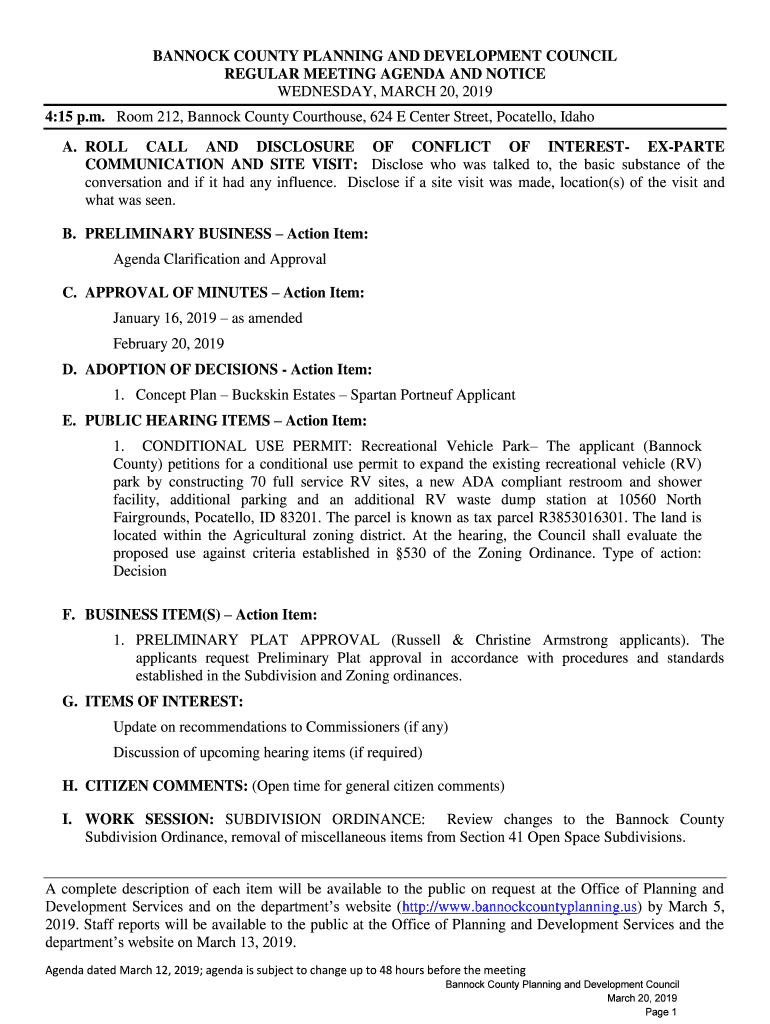 BANNOCK COUNTY PLANNING AND DEVELOPMENT COUNCIL
REGULAR MEETING AGENDA AND NOTICE
WEDNESDAY, MARCH 20, 2019

4:15 p.m. Room 212, Bannock County Courthouse, 624 E Center Street, Pocatello, Idaho

A. ROLL CALL AND DISCLOSURE OF CONFLICT OF INTEREST- EX-PARTE COMMUNICATION AND SITE VISIT: Disclose who was talked to, the basic substance of the conversation and if it had any influence. Disclose if a site visit was made, location(s) of the visit and what was seen.

B. PRELIMINARY BUSINESS – Action Item:

Agenda Clarification and Approval

C. APPROVAL OF MINUTES – Action Item:

January 16, 2019 – as amended

February 20, 2019

D. ADOPTION OF DECISIONS - Action Item:

1. Concept Plan – Buckskin Estates – Spartan Portneuf Applicant

E. PUBLIC HEARING ITEMS – Action Item:

1. CONDITIONAL USE PERMIT: Recreational Vehicle Park– The applicant (Bannock County) petitions for a conditional use permit to expand the existing recreational vehicle (RV) park by constructing 70 full service RV sites, a new ADA compliant restroom and shower facility, additional parking and an additional RV waste dump station at 10560 North Fairgrounds, Pocatello, ID 83201. The parcel is known as tax parcel R3853016301. The land is located within the Agricultural zoning district. At the hearing, the Council shall evaluate the proposed use against criteria established in §530 of the Zoning Ordinance. Type of action: Decision

F. BUSINESS ITEM(S) – Action Item:

1. PRELIMINARY PLAT APPROVAL (Russell & Christine Armstrong applicants). The applicants request Preliminary Plat approval in accordance with procedures and standards established in the Subdivision and Zoning ordinances.

G. ITEMS OF INTEREST:

Update on recommendations to Commissioners (if any)

Discussion of upcoming hearing items (if required)

H. CITIZEN COMMENTS: (Open time for general citizen comments)

I. WORK SESSION: SUBDIVISION ORDINANCE: Review changes to the Bannock County Subdivision Ordinance, removal of miscellaneous items from Section 41 Open Space Subdivisions.

A complete description of each item will be available to the public on request at the Office of Planning and Development Services and on the department's website (http://www.bannockcountyplanning.us) by March 5, 2019. Staff reports will be available to the public at the Office of Planning and Development Services and the department's website on March 13, 2019.

Agenda dated March 12, 2019; agenda is subject to change up to 48 hours before the meeting

Bannock County Planning and Development Council
March 20, 2019
Page 1